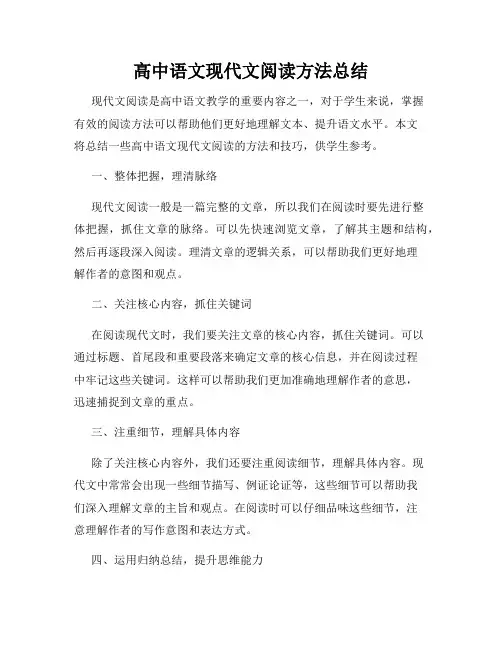 高中语文现代文阅读方法总结

现代文阅读是高中语文教学的重要内容之一，对于学生来说，掌握有效的阅读方法可以帮助他们更好地理解文本、提升语文水平。本文将总结一些高中语文现代文阅读的方法和技巧，供学生参考。

一、整体把握，理清脉络

现代文阅读一般是一篇完整的文章，所以我们在阅读时要先进行整体把握，抓住文章的脉络。可以先快速浏览文章，了解其主题和结构，然后再逐段深入阅读。理清文章的逻辑关系，可以帮助我们更好地理解作者的意图和观点。

二、关注核心内容，抓住关键词

在阅读现代文时，我们要关注文章的核心内容，抓住关键词。可以通过标题、首尾段和重要段落来确定文章的核心信息，并在阅读过程中牢记这些关键词。这样可以帮助我们更加准确地理解作者的意思，迅速捕捉到文章的重点。

三、注重细节，理解具体内容

除了关注核心内容外，我们还要注重阅读细节，理解具体内容。现代文中常常会出现一些细节描写、例证论证等，这些细节可以帮助我们深入理解文章的主旨和观点。在阅读时可以仔细品味这些细节，注意理解作者的写作意图和表达方式。

四、运用归纳总结，提升思维能力